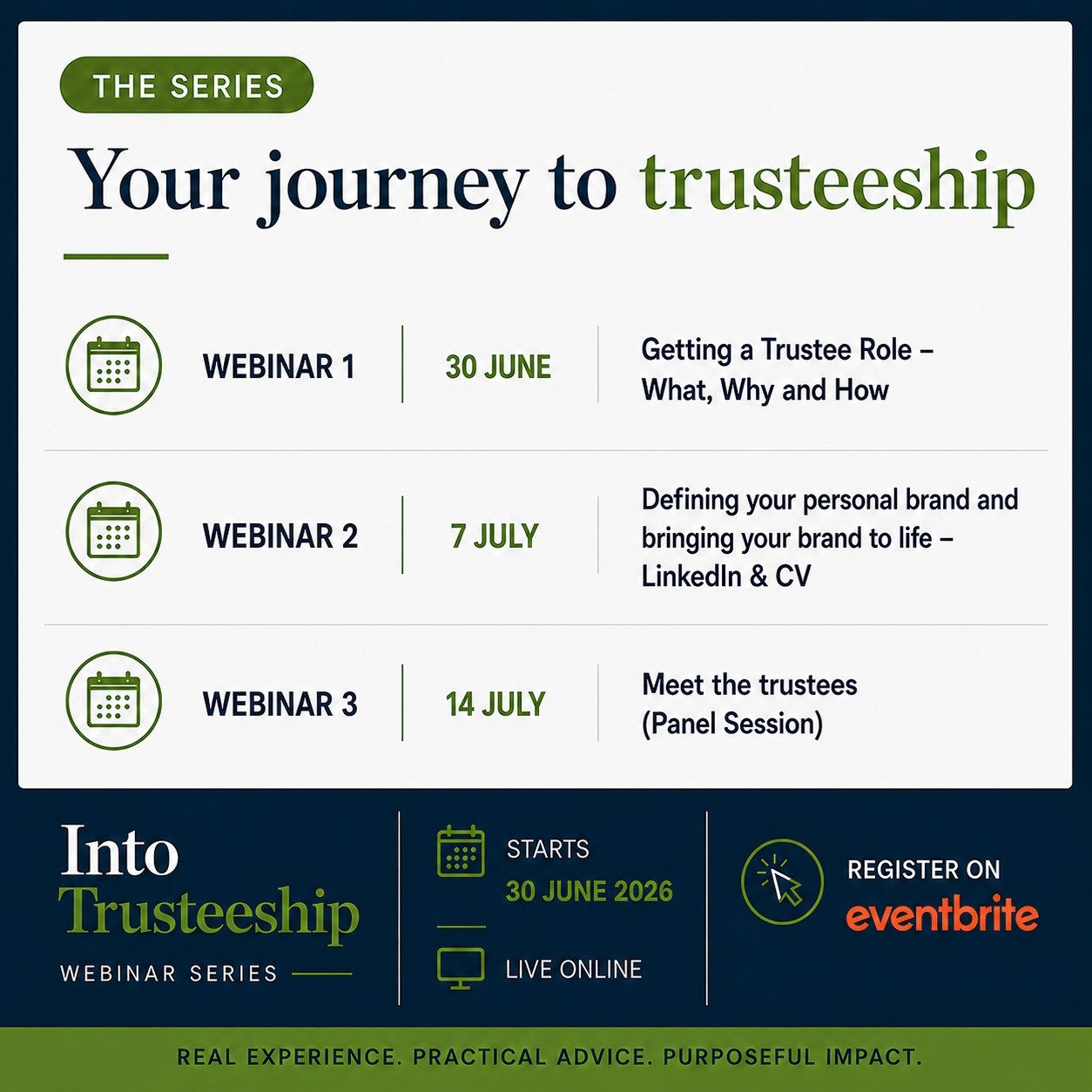 THE SERIES

Your journey to trusteeship

WEBINAR 1

30 JUNE

Getting a Trustee Role – What, Why and How

WEBINAR 2

7 JULY

Defining your personal brand and bringing your brand to life – LinkedIn & CV

WEBINAR 3

14 JULY

Meet the trustees (Panel Session)

Into Trusteeship
WEBINAR SERIES

STARTS
30 JUNE 2026

LIVE ONLINE

REGISTER ON
eventbrite

REAL EXPERIENCE. PRACTICAL ADVICE. PURPOSEFUL IMPACT.